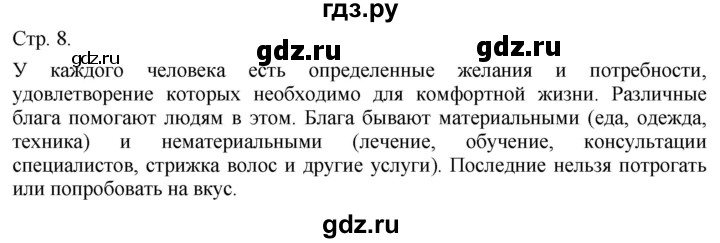 гдз.ру

Стр. 8.

gdz.ru gdz.ru gdz.ru

У каждого человека есть определенные желания и потребности, удовлетворение которых необходимо для комфортной жизни. Различные блага помогают людям в этом. Блага бывают материальными (еда, одежда, техника) и нематериальными (лечение, обучение, консультации специалистов, стрижка волос и другие услуги). Последние нельзя потрогать или попробовать на вкус.

gdz.ru